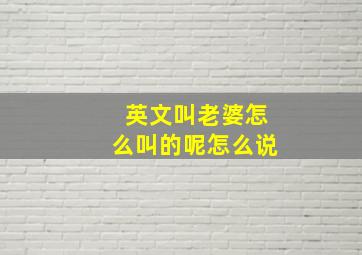 英文叫老婆怎么叫的呢怎么说